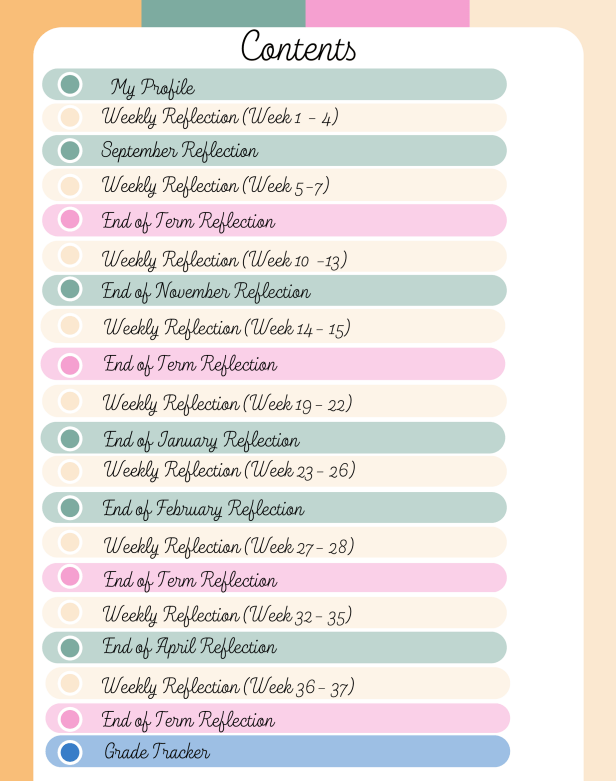 Contents

My Profile

Weekly Reflection (Week 1 - 4)

September Reflection

Weekly Reflection (Week 5 -7)

End of Term Reflection

Weekly Reflection (Week 10 -13)

End of November Reflection

Weekly Reflection (Week 14 - 15)

End of Term Reflection

Weekly Reflection (Week 19 - 22)

End of January Reflection

Weekly Reflection (Week 23 - 26)

End of February Reflection

Weekly Reflection (Week 27 - 28)

End of Term Reflection

Weekly Reflection (Week 32 - 35)

End of April Reflection

Weekly Reflection (Week 36 - 37)

End of Term Reflection

Grade Tracker